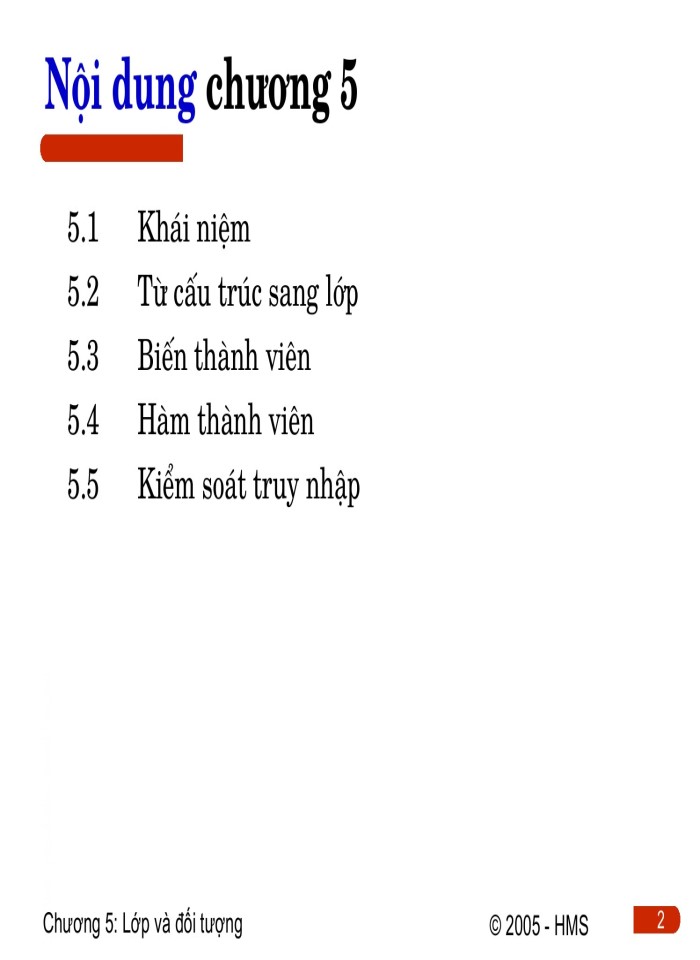 Nội dung chương 5

5.1 Khái niệm
5.2 Từ cấu trúc sang lớp
5.3 Biến thành viên
5.4 Hàm thành viên
5.5 Kiểm soát truy nhập

Chương 5: Lớp và đối tượng © 2005 - HMS 2